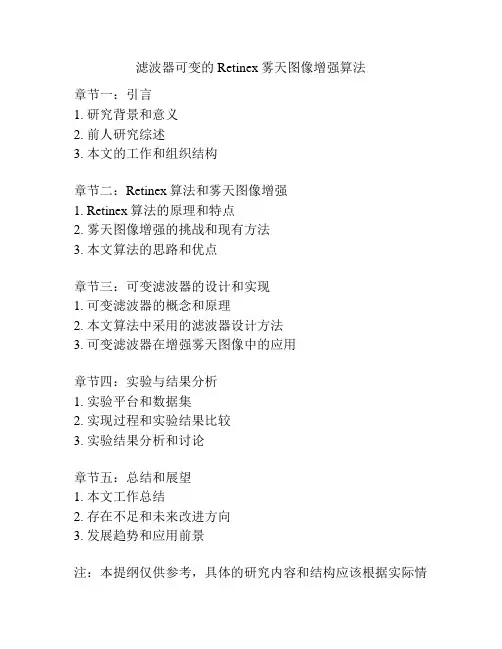 滤波器可变的 Retinex 雾天图像增强算法

章节一：引言
1. 研究背景和意义
2. 前人研究综述
3. 本文的工作和组织结构

章节二：Retinex 算法和雾天图像增强
1. Retinex 算法的原理和特点
2. 雾天图像增强的挑战和现有方法
3. 本文算法的思路和优点

章节三：可变滤波器的设计和实现
1. 可变滤波器的概念和原理
2. 本文算法中采用的滤波器设计方法
3. 可变滤波器在增强雾天图像中的应用

章节四：实验与结果分析
1. 实验平台和数据集
2. 实现过程和实验结果比较
3. 实验结果分析和讨论

章节五：总结和展望
1. 本文工作总结
2. 存在不足和未来改进方向
3. 发展趋势和应用前景

注：本提纲仅供参考，具体的研究内容和结构应该根据实际情